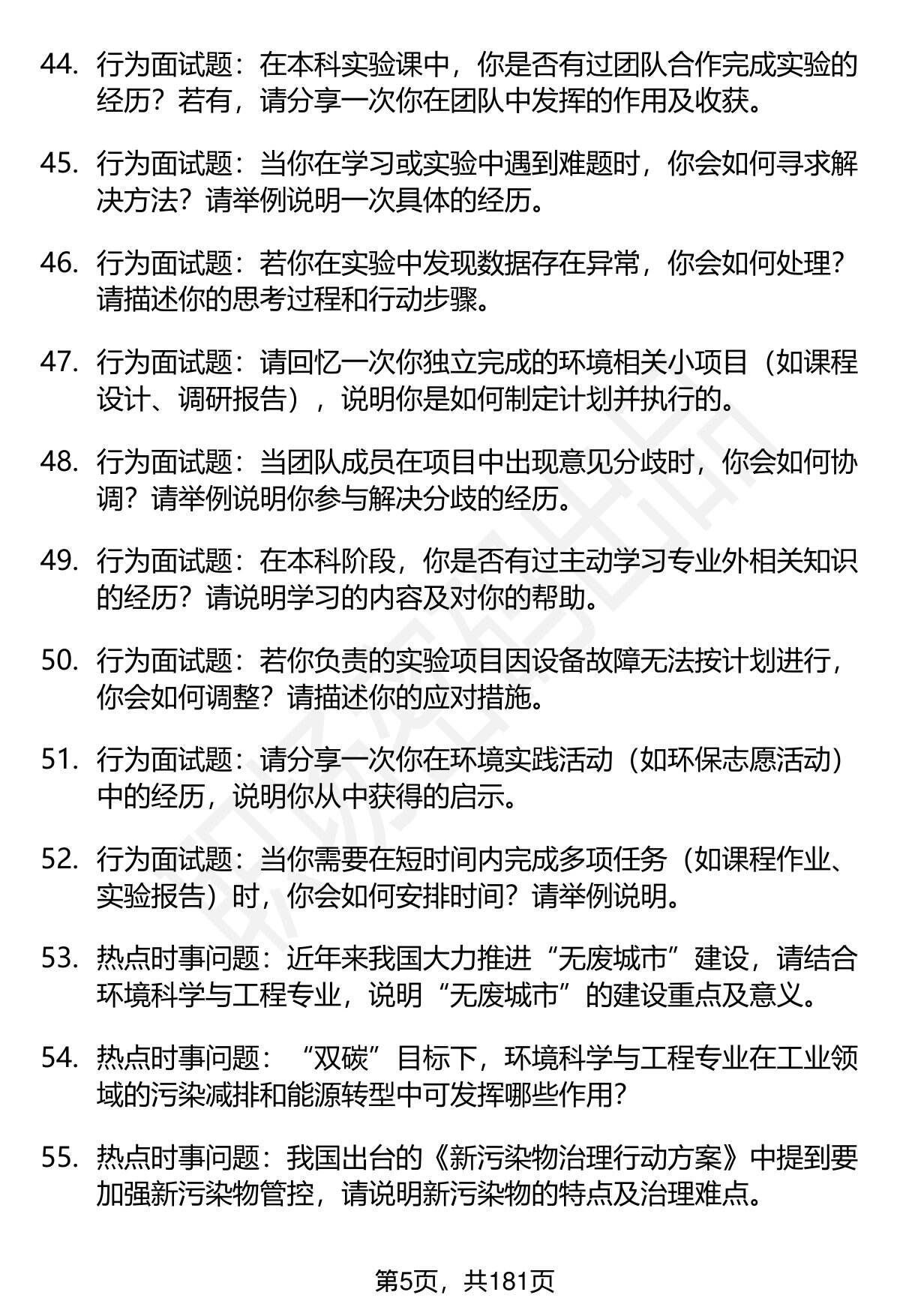 44. 行为面试题：在本科实验课中，你是否有过团队合作完成实验的经历？若有，请分享一次你在团队中发挥的作用及收获。

45. 行为面试题：当你在学习或实验中遇到难题时，你会如何寻求解决方法？请举例说明一次具体的经历。

46. 行为面试题：若你在实验中发现数据存在异常，你会如何处理？请描述你的思考过程和行动步骤。

47. 行为面试题：请回忆一次你独立完成的环境相关小项目（如课程设计、调研报告），说明你是如何制定计划并执行的。

48. 行为面试题：当团队成员在项目中出现意见分歧时，你会如何协调？请举例说明你参与解决分歧的经历。

49. 行为面试题：在本科阶段，你是否有过主动学习专业外相关知识的经历？请说明学习的内容及对你的帮助。

50. 行为面试题：若你负责的实验项目因设备故障无法按计划进行，你会如何调整？请描述你的应对措施。

51. 行为面试题：请分享一次你在环境实践活动（如环保志愿活动）中的经历，说明你从中获得的启示。

52. 行为面试题：当你需要在短时间内完成多项任务（如课程作业、实验报告）时，你会如何安排时间？请举例说明。

53. 热点时事问题：近年来我国大力推进“无废城市”建设，请结合环境科学与工程专业，说明“无废城市”的建设重点及意义。

54. 热点时事问题：“双碳”目标下，环境科学与工程专业在工业领域的污染减排和能源转型中可发挥哪些作用？

55. 热点时事问题：我国出台的《新污染物治理行动方案》中提到要加强新污染物管控，请说明新污染物的特点及治理难点。

第5页，共181页